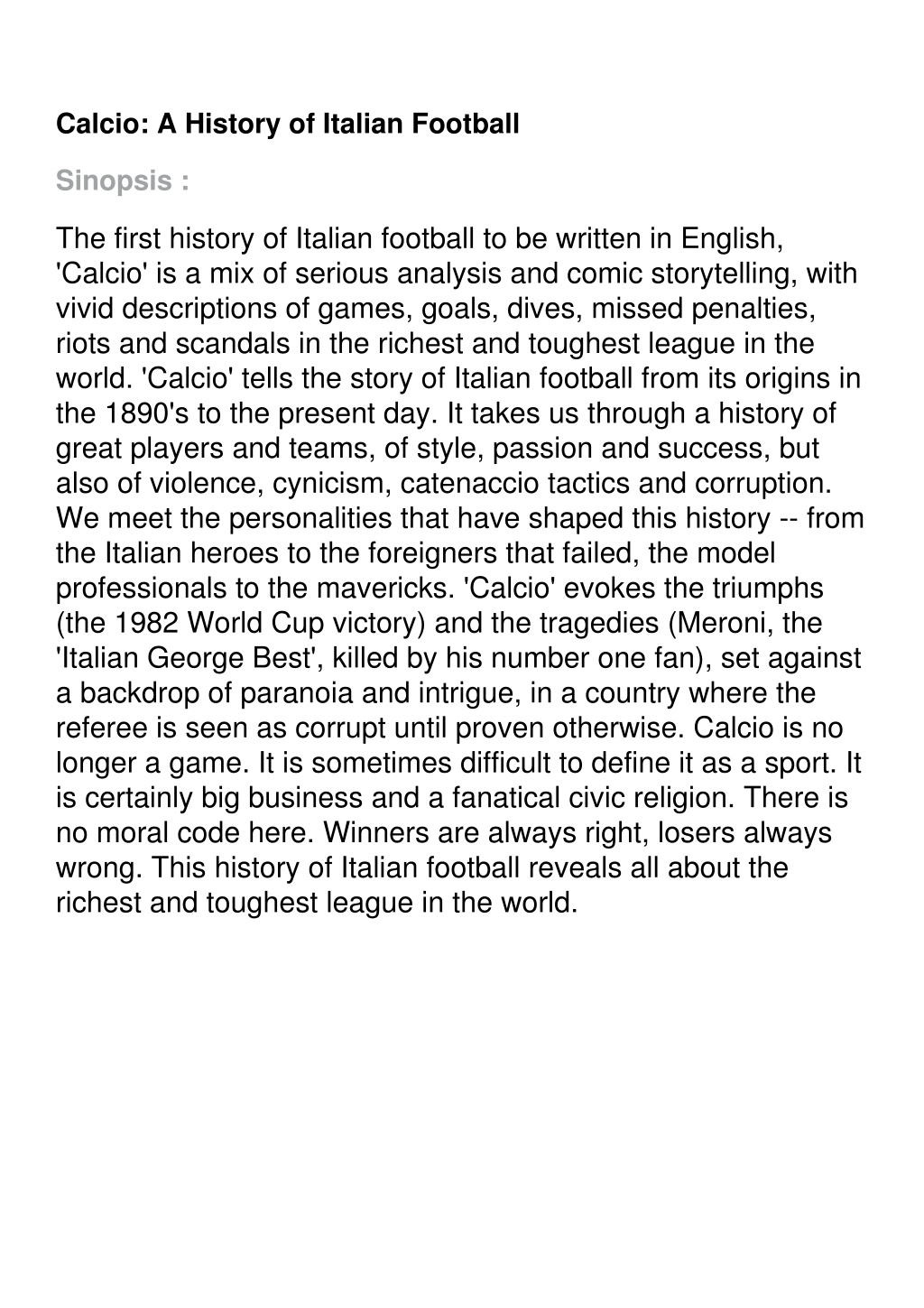 Calcio: A History of Italian Football

Sinopsis :

The first history of Italian football to be written in English, 'Calcio' is a mix of serious analysis and comic storytelling, with vivid descriptions of games, goals, dives, missed penalties, riots and scandals in the richest and toughest league in the world. 'Calcio' tells the story of Italian football from its origins in the 1890's to the present day. It takes us through a history of great players and teams, of style, passion and success, but also of violence, cynicism, catenaccio tactics and corruption. We meet the personalities that have shaped this history -- from the Italian heroes to the foreigners that failed, the model professionals to the mavericks. 'Calcio' evokes the triumphs (the 1982 World Cup victory) and the tragedies (Meroni, the 'Italian George Best', killed by his number one fan), set against a backdrop of paranoia and intrigue, in a country where the referee is seen as corrupt until proven otherwise. Calcio is no longer a game. It is sometimes difficult to define it as a sport. It is certainly big business and a fanatical civic religion. There is no moral code here. Winners are always right, losers always wrong. This history of Italian football reveals all about the richest and toughest league in the world.